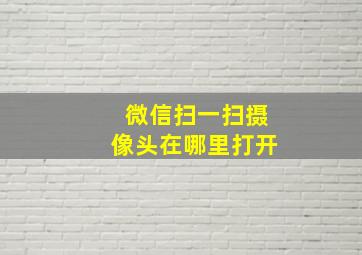 微信扫一扫摄像头在哪里打开